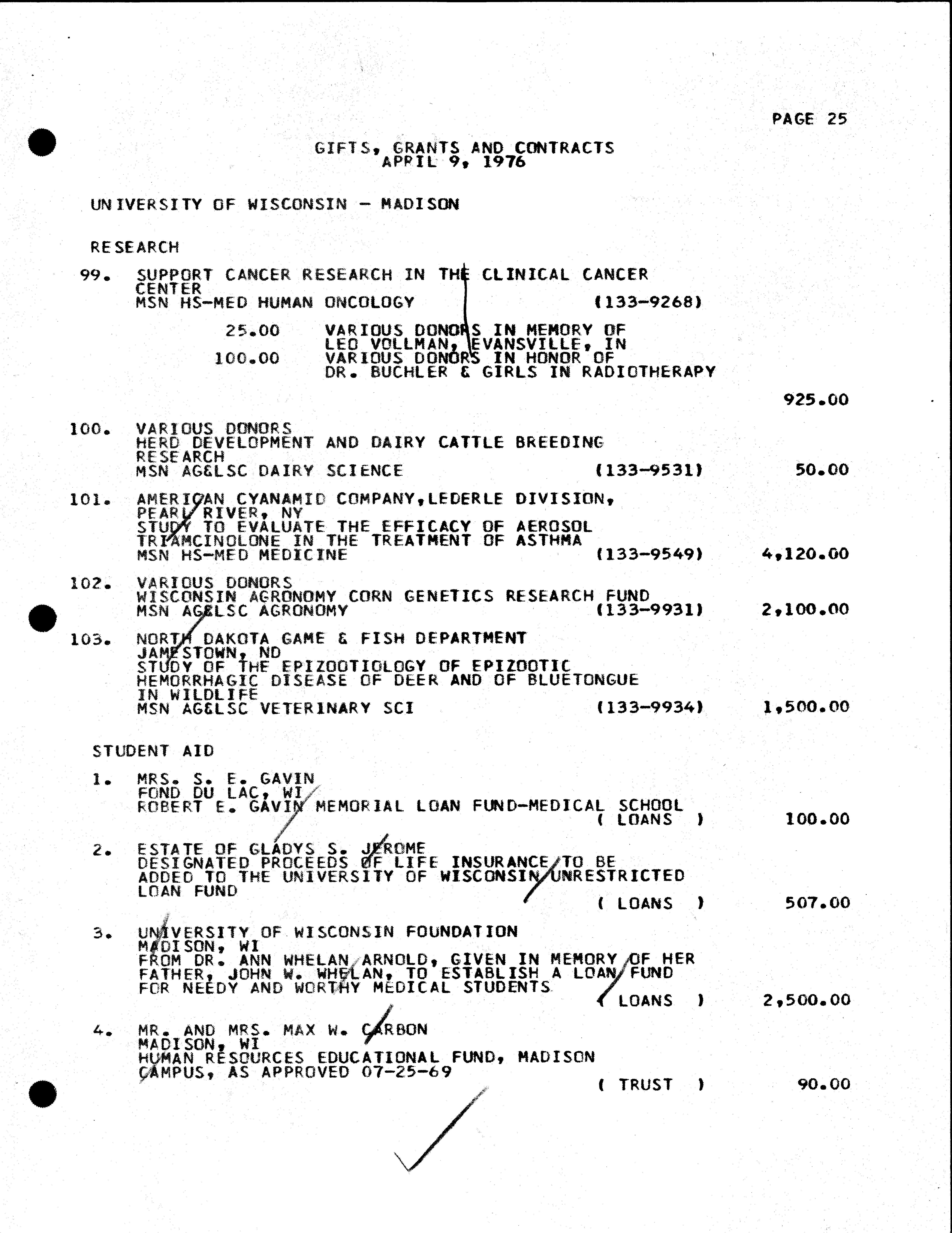 PAGE 25

GIFTS, GRANTS AND CONTRACTS
APRIL 9, 1976

UNIVERSITY OF WISCONSIN - MADISON

RESEARCH

99. SUPPORT CANCER RESEARCH IN THE CLINICAL CANCER CENTER
MSN HS-MED HUMAN ONCOLOGY (133-9268)

25.00 VARIOUS DONORS IN MEMORY OF LEO VOLLMAN, EVANSVILLE, IN
100.00 VARIOUS DONORS IN HONOR OF DR. BUCHLER & GIRLS IN RADIOTHERAPY

925.00

100. VARIOUS DONORS
HERD DEVELOPMENT AND DAIRY CATTLE BREEDING RESEARCH
MSN AG&LSC DAIRY SCIENCE (133-9531) 50.00

101. AMERICAN CYANAMID COMPANY,LEDERLE DIVISION, PEARL RIVER, NY
STUDY TO EVALUATE THE EFFICACY OF AEROSOL TRIAMCINOLONE IN THE TREATMENT OF ASTHMA
MSN HS-MED MEDICINE (133-9549) 4,120.00

102. VARIOUS DONORS
WISCONSIN AGRONOMY CORN GENETICS RESEARCH FUND
MSN AG&LSC AGRONOMY (133-9931) 2,100.00

103. NORTH DAKOTA GAME & FISH DEPARTMENT
JAMESTOWN, ND
STUDY OF THE EPIZOOTIOLOGY OF EPIZOOTIC HEMORRHAGIC DISEASE OF DEER AND OF BLUETONGUE IN WILDLIFE
MSN AG&LSC VETERINARY SCI (133-9934) 1,500.00

STUDENT AID

1. MRS. S. E. GAVIN
FOND DU LAC, WI
ROBERT E. GAVIN MEMORIAL LOAN FUND-MEDICAL SCHOOL
( LOANS ) 100.00

2. ESTATE OF GLADYS S. JEROME
DESIGNATED PROCEEDS OF LIFE INSURANCE TO BE ADDED TO THE UNIVERSITY OF WISCONSIN UNRESTRICTED LOAN FUND
( LOANS ) 507.00

3. UNIVERSITY OF WISCONSIN FOUNDATION
MADISON, WI
FROM DR. ANN WHELAN ARNOLD, GIVEN IN MEMORY OF HER FATHER, JOHN W. WHELAN, TO ESTABLISH A LOAN FUND FOR NEEDY AND WORTHY MEDICAL STUDENTS
( LOANS ) 2,500.00

4. MR. AND MRS. MAX W. CARBON
MADISON, WI
HUMAN RESOURCES EDUCATIONAL FUND, MADISON CAMPUS, AS APPROVED 07-25-69
( TRUST ) 90.00